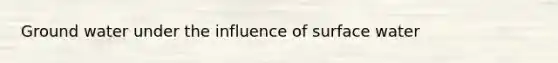 Ground water under the influence of surface water